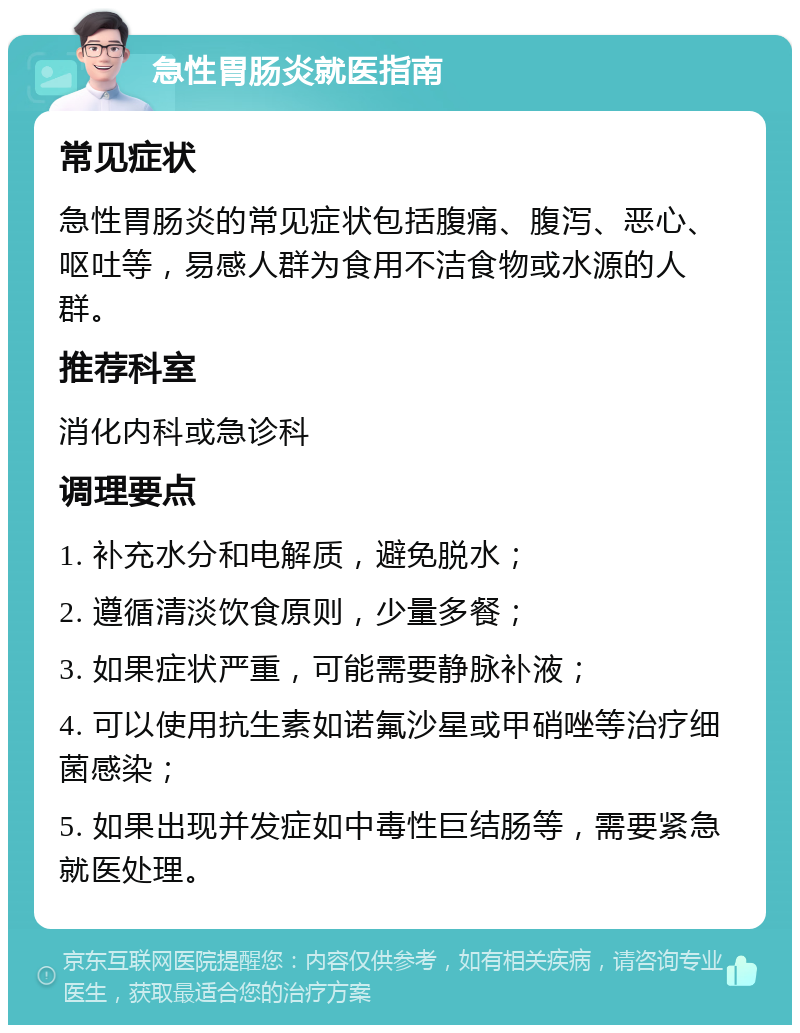 急性胃肠炎就医指南

常见症状

急性胃肠炎的常见症状包括腹痛、腹泻、恶心、呕吐等，易感人群为食用不洁食物或水源的人群。

推荐科室

消化内科或急诊科

调理要点

1. 补充水分和电解质，避免脱水；

2. 遵循清淡饮食原则，少量多餐；

3. 如果症状严重，可能需要静脉补液；

4. 可以使用抗生素如诺氟沙星或甲硝唑等治疗细菌感染；

5. 如果出现并发症如中毒性巨结肠等，需要紧急就医处理。

京东互联网医院提醒您：内容仅供参考，如有相关疾病，请咨询专业医生，获取最适合您的治疗方案